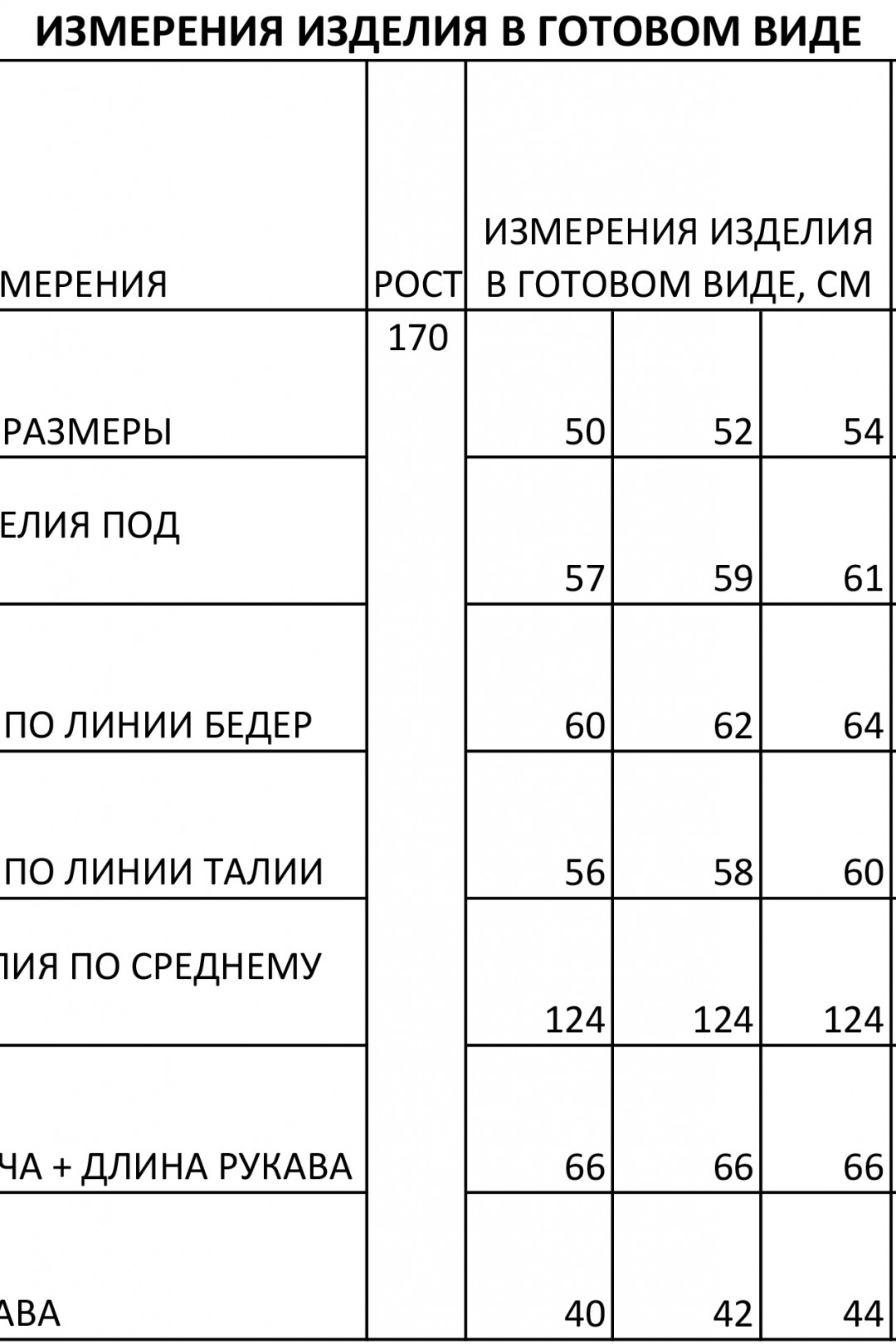 ИЗМЕРЕНИЯ ИЗДЕЛИЯ В ГОТОВОМ ВИДЕ

| МЕРЕНИЯ | РОСТ | ИЗМЕРЕНИЯ ИЗДЕЛИЯ В ГОТОВОМ ВИДЕ, СМ | | |
|---|---|---|---|---|
| РАЗМЕРЫ | 170 | 50 | 52 | 54 |
| ЕЛИЯ ПОД | | 57 | 59 | 61 |
| ПО ЛИНИИ БЕДЕР | | 60 | 62 | 64 |
| ПО ЛИНИИ ТАЛИИ | | 56 | 58 | 60 |
| ЛИЯ ПО СРЕДНЕМУ | | 124 | 124 | 124 |
| ЧА + ДЛИНА РУКАВА | | 66 | 66 | 66 |
| АВА | | 40 | 42 | 44 |